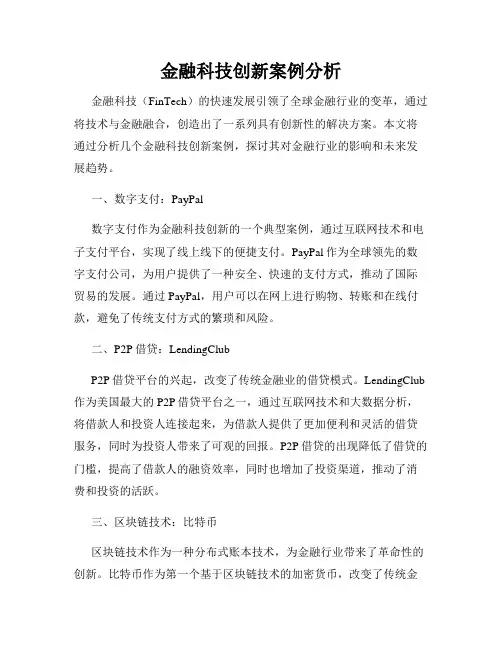 金融科技创新案例分析

金融科技（FinTech）的快速发展引领了全球金融行业的变革，通过将技术与金融融合，创造出了一系列具有创新性的解决方案。本文将通过分析几个金融科技创新案例，探讨其对金融行业的影响和未来发展趋势。

一、数字支付：PayPal

数字支付作为金融科技创新的一个典型案例，通过互联网技术和电子支付平台，实现了线上线下的便捷支付。PayPal 作为全球领先的数字支付公司，为用户提供了一种安全、快速的支付方式，推动了国际贸易的发展。通过 PayPal，用户可以在网上进行购物、转账和在线付款，避免了传统支付方式的繁琐和风险。

二、P2P 借贷：LendingClub

P2P 借贷平台的兴起，改变了传统金融业的借贷模式。LendingClub 作为美国最大的 P2P 借贷平台之一，通过互联网技术和大数据分析，将借款人和投资人连接起来，为借款人提供了更加便利和灵活的借贷服务，同时为投资人带来了可观的回报。P2P 借贷的出现降低了借贷的门槛，提高了借款人的融资效率，同时也增加了投资渠道，推动了消费和投资的活跃。

三、区块链技术：比特币

区块链技术作为一种分布式账本技术，为金融行业带来了革命性的创新。比特币作为第一个基于区块链技术的加密货币，改变了传统金